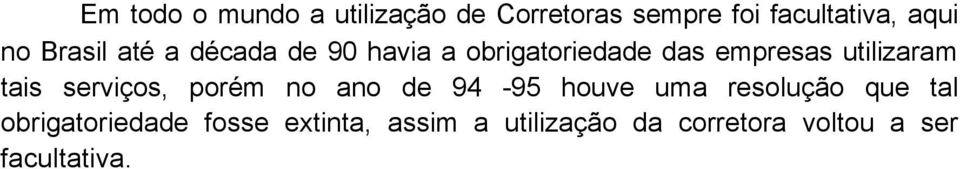 Em todo o mundo a utilização de Corretoras sempre foi facultativa, aqui no Brasil até a década de 90 havia a obrigatoriedade das empresas utilizaram tais serviços, porém no ano de 94 -95 houve uma resolução que tal obrigatoriedade fosse extinta, assim a utilização da corretora voltou a ser facultativa.